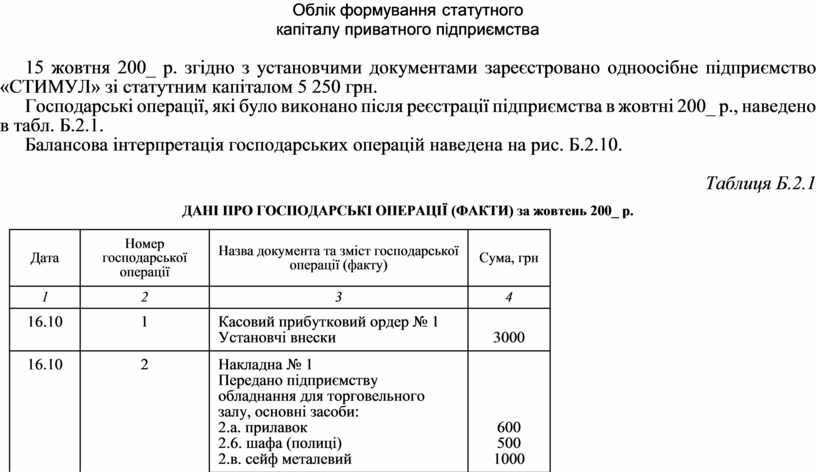 Облік формування статутного капіталу приватного підприємства

15 жовтня 200_ р. згідно з установчими документами зареєстровано одноосібне підприємство «СТИМУЛ» зі статутним капіталом 5 250 грн.

Господарські операції, які було виконано після реєстрації підприємства в жовтні 200_ р., наведено в табл. Б.2.1.

Балансова інтерпретація господарських операцій наведена на рис. Б.2.10.

Таблиця Б.2.1

ДАНІ ПРО ГОСПОДАРСЬКІ ОПЕРАЦІЇ (ФАКТИ) за жовтень 200_ р.

| Дата | Номер господарської операції | Назва документа та зміст господарської операції (факту) | Сума, грн |
|---|---|---|---|
| 1 | 2 | 3 | 4 |
| 16.10 | 1 | Касовий прибутковий ордер № 1 Установчі внески | 3000 |
| 16.10 | 2 | Накладна № 1 Передано підприємству обладнання для торговельного залу, основні засоби: 2.а. прилавок 2.б. шафа (полиці) 2.в. сейф металевий | 600 500 1000 |